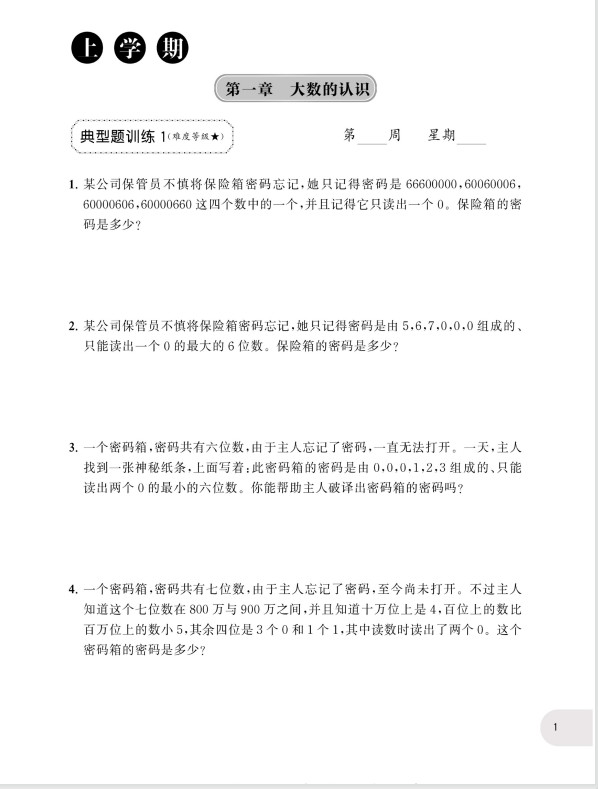 上学期

第一章　大数的认识

典型题训练 1（难度等级★）

第____周　星期____

1. 某公司保管员不慎将保险箱密码忘记，她只记得密码是 66600000，60060006，60000606，60000660 这四个数中的一个，并且记得它只读出一个 0。保险箱的密码是多少？

2. 某公司保管员不慎将保险箱密码忘记，她只记得密码是由 5，6，7，0，0，0 组成的、只能读出一个 0 的最大的 6 位数。保险箱的密码是多少？

3. 一个密码箱，密码共有六位数，由于主人忘记了密码，一直无法打开。一天，主人找到一张神秘纸条，上面写着：此密码箱的密码是由 0，0，0，1，2，3 组成的、只能读出两个 0 的最小的六位数。你能帮助主人破译出密码箱的密码吗？

4. 一个密码箱，密码共有七位数，由于主人忘记了密码，至今尚未打开。不过主人知道这个七位数在 800 万与 900 万之间，并且知道十万位上是 4，百位上的数比百万位上的数小 5，其余四位是 3 个 0 和 1 个 1，其中读数时读出了两个 0。这个密码箱的密码是多少？

1